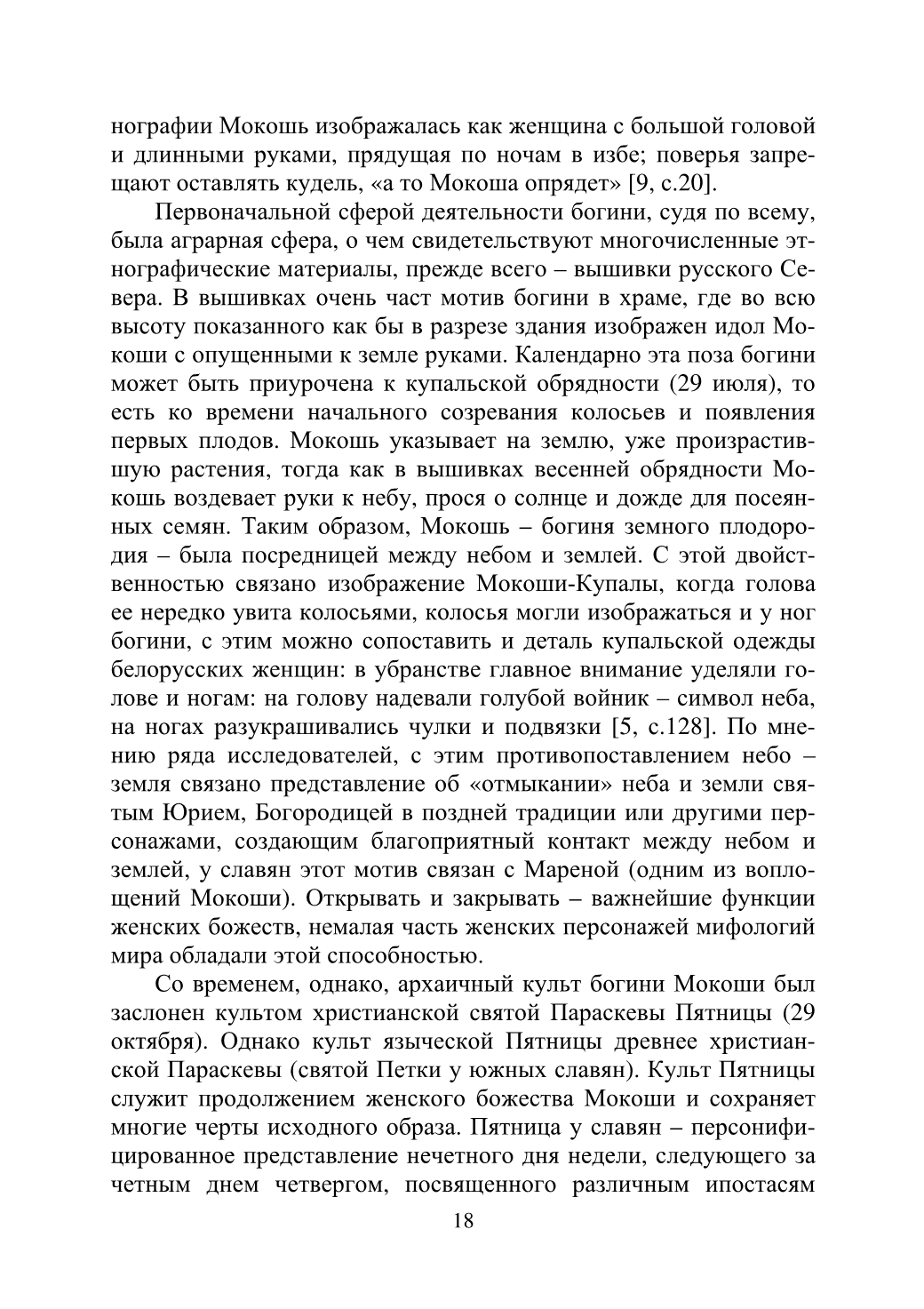 нографии Мокошь изображалась как женщина с большой головой и длинными руками, прядущая по ночам в избе; поверья запрещают оставлять кудель, «а то Мокоша опрядет» [9, с.20].

Первоначальной сферой деятельности богини, судя по всему, была аграрная сфера, о чем свидетельствуют многочисленные этнографические материалы, прежде всего – вышивки русского Севера. В вышивках очень част мотив богини в храме, где во всю высоту показанного как бы в разрезе здания изображен идол Мокоши с опущенными к земле руками. Календарно эта поза богини может быть приурочена к купальской обрядности (29 июля), то есть ко времени начального созревания колосьев и появления первых плодов. Мокошь указывает на землю, уже произрастившую растения, тогда как в вышивках весенней обрядности Мокошь воздевает руки к небу, прося о солнце и дожде для посеянных семян. Таким образом, Мокошь – богиня земного плодородия – была посредницей между небом и землей. С этой двойственностью связано изображение Мокоши-Купалы, когда голова ее нередко увита колосьями, колосья могли изображаться и у ног богини, с этим можно сопоставить и деталь купальской одежды белорусских женщин: в убранстве главное внимание уделяли голове и ногам: на голову надевали голубой войник – символ неба, на ногах разукрашивались чулки и подвязки [5, с.128]. По мнению ряда исследователей, с этим противопоставлением небо – земля связано представление об «отмыкании» неба и земли святым Юрием, Богородицей в поздней традиции или другими персонажами, создающим благоприятный контакт между небом и землей, у славян этот мотив связан с Мареной (одним из воплощений Мокоши). Открывать и закрывать – важнейшие функции женских божеств, немалая часть женских персонажей мифологий мира обладали этой способностью.

Со временем, однако, архаичный культ богини Мокоши был заслонен культом христианской святой Параскевы Пятницы (29 октября). Однако культ языческой Пятницы древнее христианской Параскевы (святой Петки у южных славян). Культ Пятницы служит продолжением женского божества Мокоши и сохраняет многие черты исходного образа. Пятница у славян – персонифицированное представление нечетного дня недели, следующего за четным днем четвергом, посвященного различным ипостасям

18